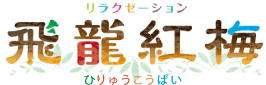 リラクゼーション
飛龍紅梅
ひりゅうこうばい